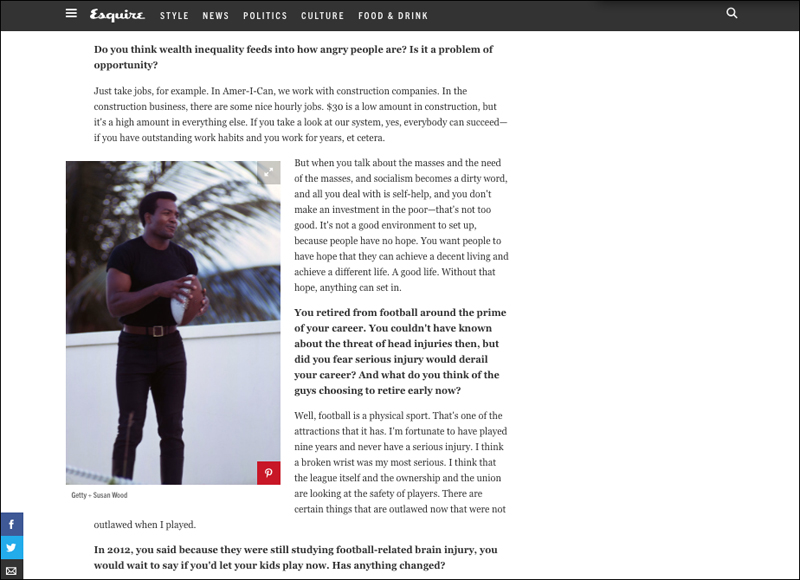 Esquire STYLE NEWS POLITICS CULTURE FOOD & DRINK

**Do you think wealth inequality feeds into how angry people are? Is it a problem of opportunity?**

Just take jobs, for example. In Amer-I-Can, we work with construction companies. In the construction business, there are some nice hourly jobs. $30 is a low amount in construction, but it's a high amount in everything else. If you take a look at our system, yes, everybody can succeed—if you have outstanding work habits and you work for years, et cetera.

Getty • Susan Wood

But when you talk about the masses and the need of the masses, and socialism becomes a dirty word, and all you deal with is self-help, and you don't make an investment in the poor—that's not too good. It's not a good environment to set up, because people have no hope. You want people to have hope that they can achieve a decent living and achieve a different life. A good life. Without that hope, anything can set in.

**You retired from football around the prime of your career. You couldn't have known about the threat of head injuries then, but did you fear serious injury would derail your career? And what do you think of the guys choosing to retire early now?**

Well, football is a physical sport. That's one of the attractions that it has. I'm fortunate to have played nine years and never have a serious injury. I think a broken wrist was my most serious. I think that the league itself and the ownership and the union are looking at the safety of players. There are certain things that are outlawed now that were not outlawed when I played.

**In 2012, you said because they were still studying football-related brain injury, you would wait to say if you'd let your kids play now. Has anything changed?**